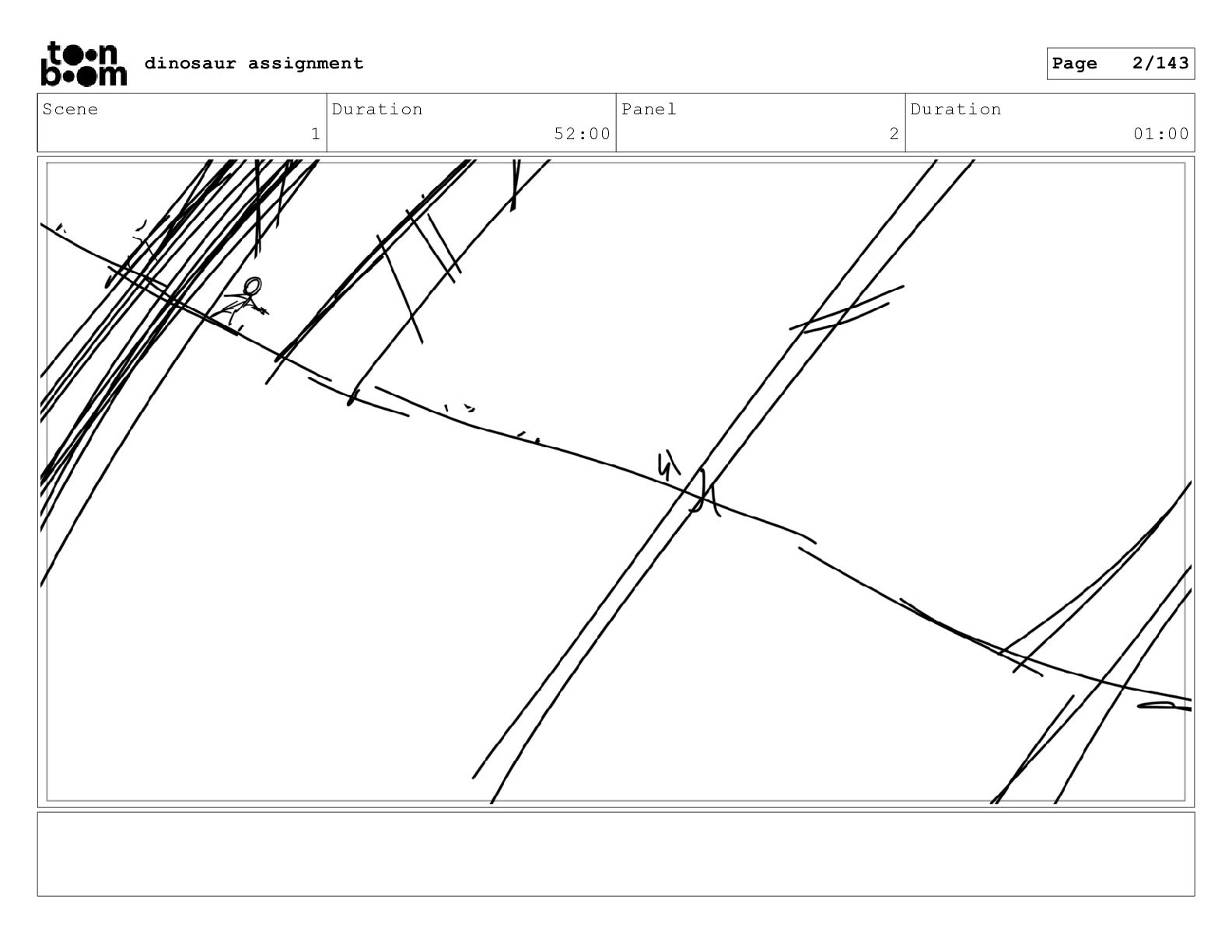 toon boom dinosaur assignment

Page 2/143

| Scene | Duration | Panel | Duration |
|---|---|---|---|
| 1 | 52:00 | 2 | 01:00 |